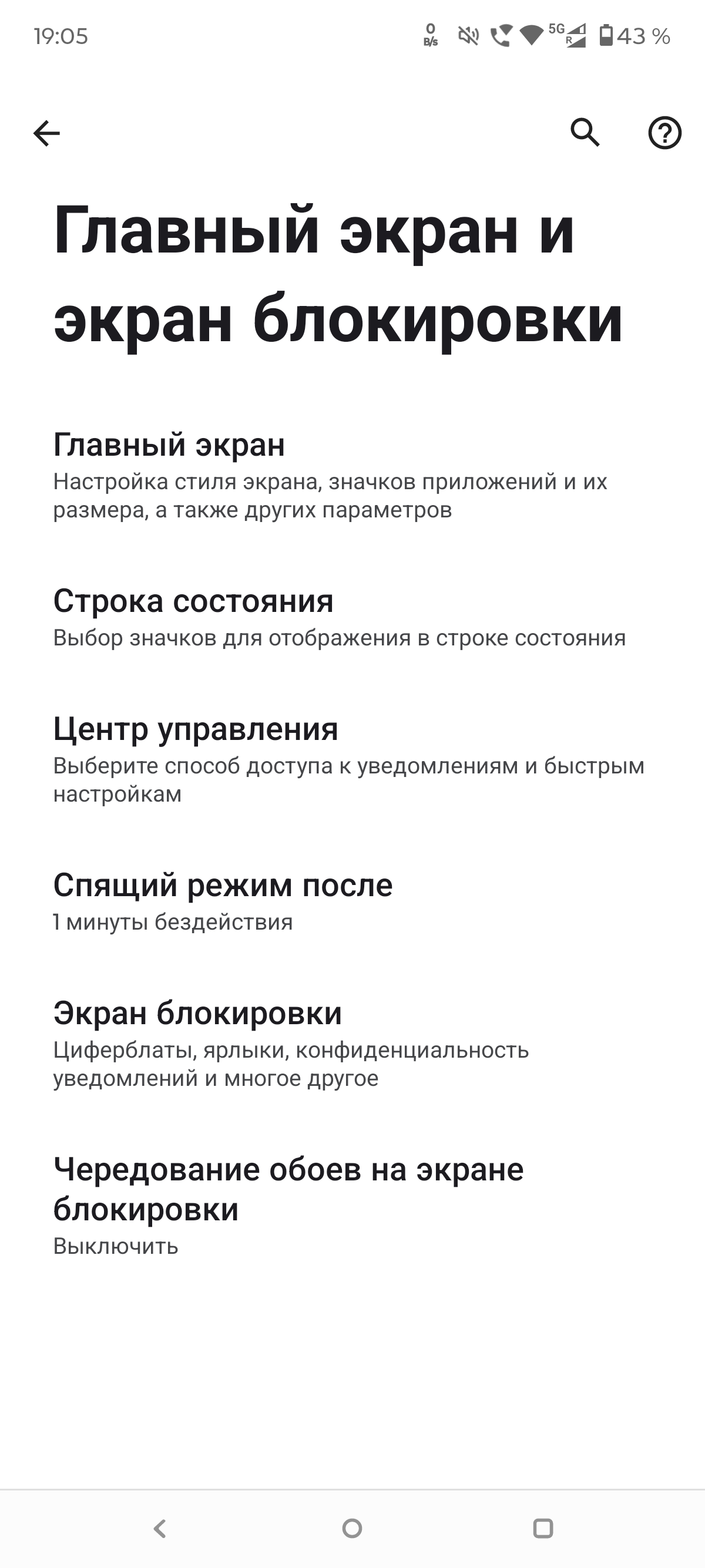 19:05 0 B/s 5G R 43 %

Главный экран и экран блокировки

Главный экран
Настройка стиля экрана, значков приложений и их размера, а также других параметров

Строка состояния
Выбор значков для отображения в строке состояния

Центр управления
Выберите способ доступа к уведомлениям и быстрым настройкам

Спящий режим после
1 минуты бездействия

Экран блокировки
Циферблаты, ярлыки, конфиденциальность уведомлений и многое другое

Чередование обоев на экране блокировки
Выключить